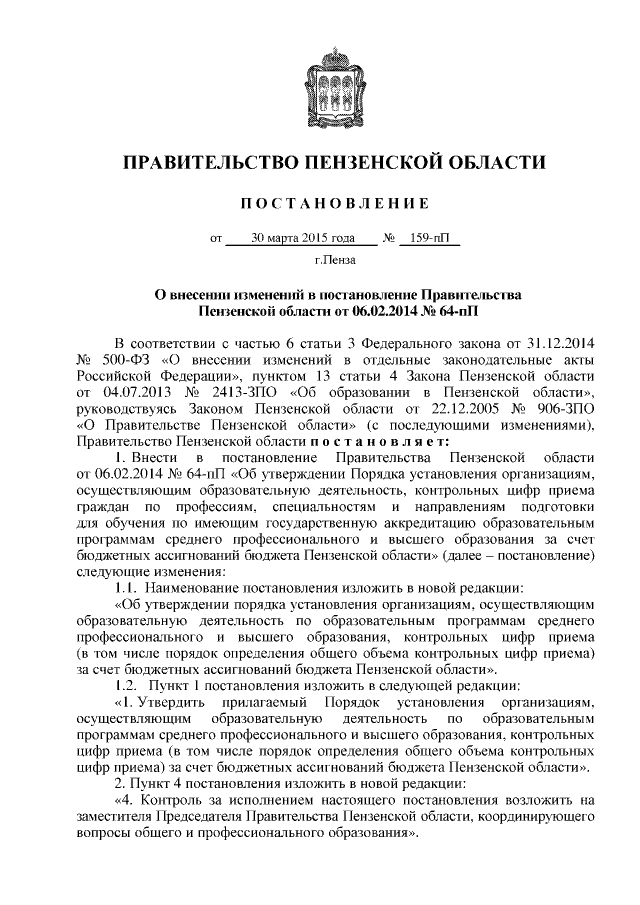 ПРАВИТЕЛЬСТВО ПЕНЗЕНСКОЙ ОБЛАСТИ

ПОСТАНОВЛЕНИЕ

от 30 марта 2015 года № 159-пП

г.Пенза

О внесении изменений в постановление Правительства Пензенской области от 06.02.2014 № 64-пП

В соответствии с частью 6 статьи 3 Федерального закона от 31.12.2014 № 500-ФЗ «О внесении изменений в отдельные законодательные акты Российской Федерации», пунктом 13 статьи 4 Закона Пензенской области от 04.07.2013 № 2413-ЗПО «Об образовании в Пензенской области», руководствуясь Законом Пензенской области от 22.12.2005 № 906-ЗПО «О Правительстве Пензенской области» (с последующими изменениями), Правительство Пензенской области постановляет:

1. Внести в постановление Правительства Пензенской области от 06.02.2014 № 64-пП «Об утверждении Порядка установления организациям, осуществляющим образовательную деятельность, контрольных цифр приема граждан по профессиям, специальностям и направлениям подготовки для обучения по имеющим государственную аккредитацию образовательным программам среднего профессионального и высшего образования за счет бюджетных ассигнований бюджета Пензенской области» (далее – постановление) следующие изменения:

1.1. Наименование постановления изложить в новой редакции:

«Об утверждении порядка установления организациям, осуществляющим образовательную деятельность по образовательным программам среднего профессионального и высшего образования, контрольных цифр приема (в том числе порядок определения общего объема контрольных цифр приема) за счет бюджетных ассигнований бюджета Пензенской области».

1.2. Пункт 1 постановления изложить в следующей редакции:

«1. Утвердить прилагаемый Порядок установления организациям, осуществляющим образовательную деятельность по образовательным программам среднего профессионального и высшего образования, контрольных цифр приема (в том числе порядок определения общего объема контрольных цифр приема) за счет бюджетных ассигнований бюджета Пензенской области».

2. Пункт 4 постановления изложить в новой редакции:

«4. Контроль за исполнением настоящего постановления возложить на заместителя Председателя Правительства Пензенской области, координирующего вопросы общего и профессионального образования».